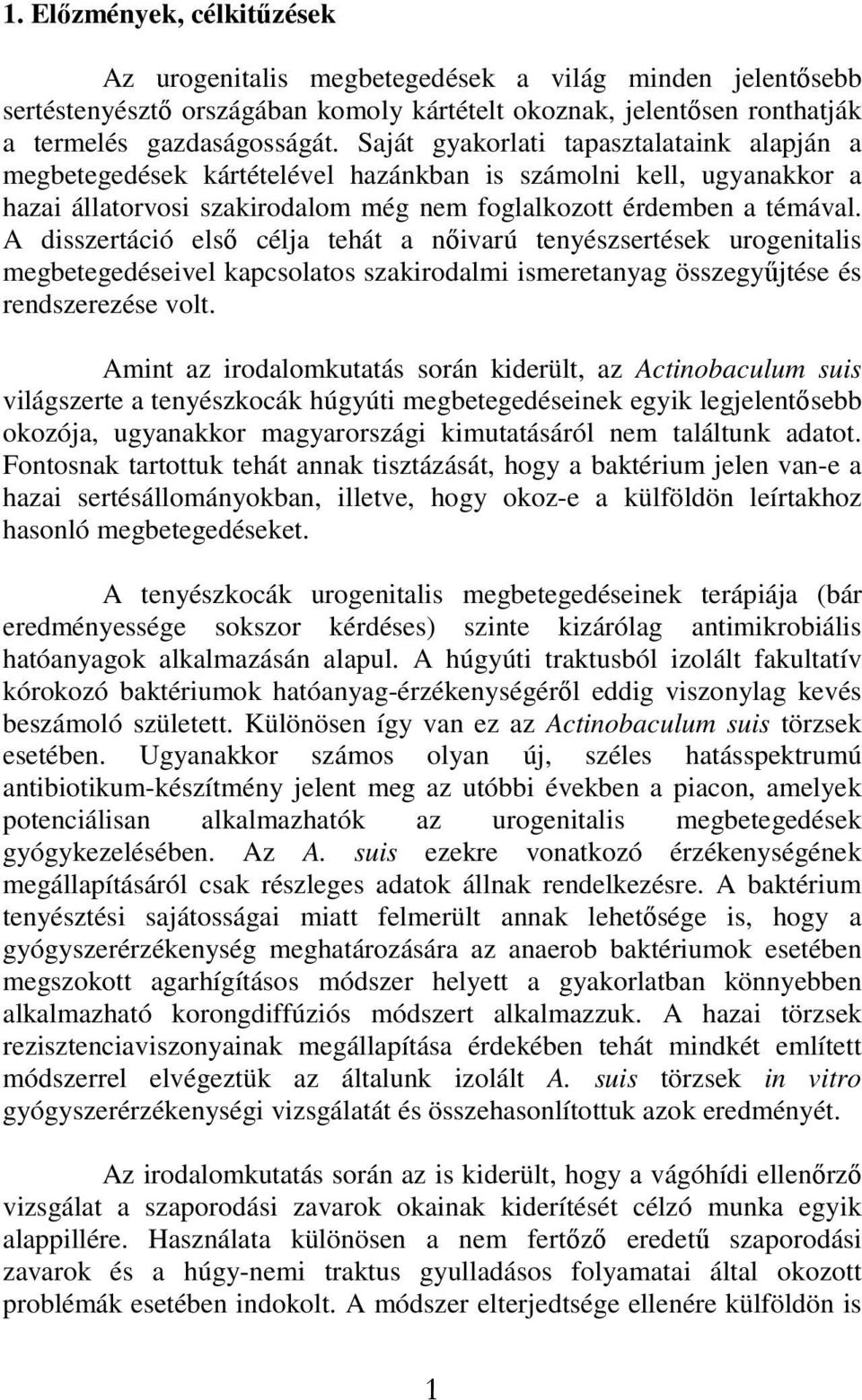 1. Előzmények, célkitűzések

Az urogenitalis megbetegedések a világ minden jelentősebb sertéstenyésztő országában komoly kártételt okoznak, jelentősen ronthatják a termelés gazdaságosságát. Saját gyakorlati tapasztalataink alapján a megbetegedések kártételével hazánkban is számolni kell, ugyanakkor a hazai állatorvosi szakirodalom még nem foglalkozott érdemben a témával. A disszertáció első célja tehát a nőivarú tenyészsertések urogenitalis megbetegedéseivel kapcsolatos szakirodalmi ismeretanyag összegyűjtése és rendszerezése volt.

Amint az irodalomkutatás során kiderült, az Actinobaculum suis világszerte a tenyészkocák húgyúti megbetegedéseinek egyik legjelentősebb okozója, ugyanakkor magyarországi kimutatásáról nem találtunk adatot. Fontosnak tartottuk tehát annak tisztázását, hogy a baktérium jelen van-e a hazai sertésállományokban, illetve, hogy okoz-e a külföldön leírtakhoz hasonló megbetegedéseket.

A tenyészkocák urogenitalis megbetegedéseinek terápiája (bár eredményessége sokszor kérdéses) szinte kizárólag antimikrobiális hatóanyagok alkalmazásán alapul. A húgyúti traktusból izolált fakultatív kórokozó baktériumok hatóanyag-érzékenységéről eddig viszonylag kevés beszámoló született. Különösen így van ez az Actinobaculum suis törzsek esetében. Ugyanakkor számos olyan új, széles hatásspektrumú antibiotikum-készítmény jelent meg az utóbbi években a piacon, amelyek potenciálisan alkalmazhatók az urogenitalis megbetegedések gyógykezelésében. Az A. suis ezekre vonatkozó érzékenységének megállapításáról csak részleges adatok állnak rendelkezésre. A baktérium tenyésztési sajátosságai miatt felmerült annak lehetősége is, hogy a gyógyszerérzékenység meghatározására az anaerob baktériumok esetében megszokott agarhígításos módszer helyett a gyakorlatban könnyebben alkalmazható korongdiffúziós módszert alkalmazzuk. A hazai törzsek rezisztenciaviszonyainak megállapítása érdekében tehát mindkét említett módszerrel elvégeztük az általunk izolált A. suis törzsek in vitro gyógyszerérzékenységi vizsgálatát és összehasonlítottuk azok eredményét.

Az irodalomkutatás során az is kiderült, hogy a vágóhídi ellenőrző vizsgálat a szaporodási zavarok okainak kiderítését célzó munka egyik alappillére. Használata különösen a nem fertőző eredetű szaporodási zavarok és a húgy-nemi traktus gyulladásos folyamatai által okozott problémák esetében indokolt. A módszer elterjedtsége ellenére külföldön is

1